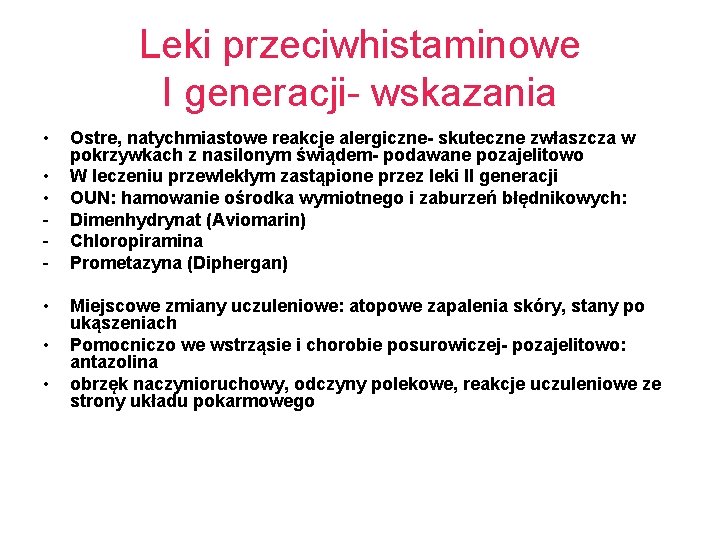 Leki przeciwhistaminowe I generacji- wskazania

• Ostre, natychmiastowe reakcje alergiczne- skuteczne zwłaszcza w pokrzywkach z nasilonym świądem- podawane pozajelitowo
• W leczeniu przewlekłym zastąpione przez leki II generacji
• OUN: hamowanie ośrodka wymiotnego i zaburzeń błędnikowych:
- Dimenhydrynat (Aviomarin)
- Chloropiramina
- Prometazyna (Diphergan)

• Miejscowe zmiany uczuleniowe: atopowe zapalenia skóry, stany po ukąszeniach
• Pomocniczo we wstrząsie i chorobie posurowiczej- pozajelitowo: antazolina
• obrzęk naczynioruchowy, odczyny polekowe, reakcje uczuleniowe ze strony układu pokarmowego